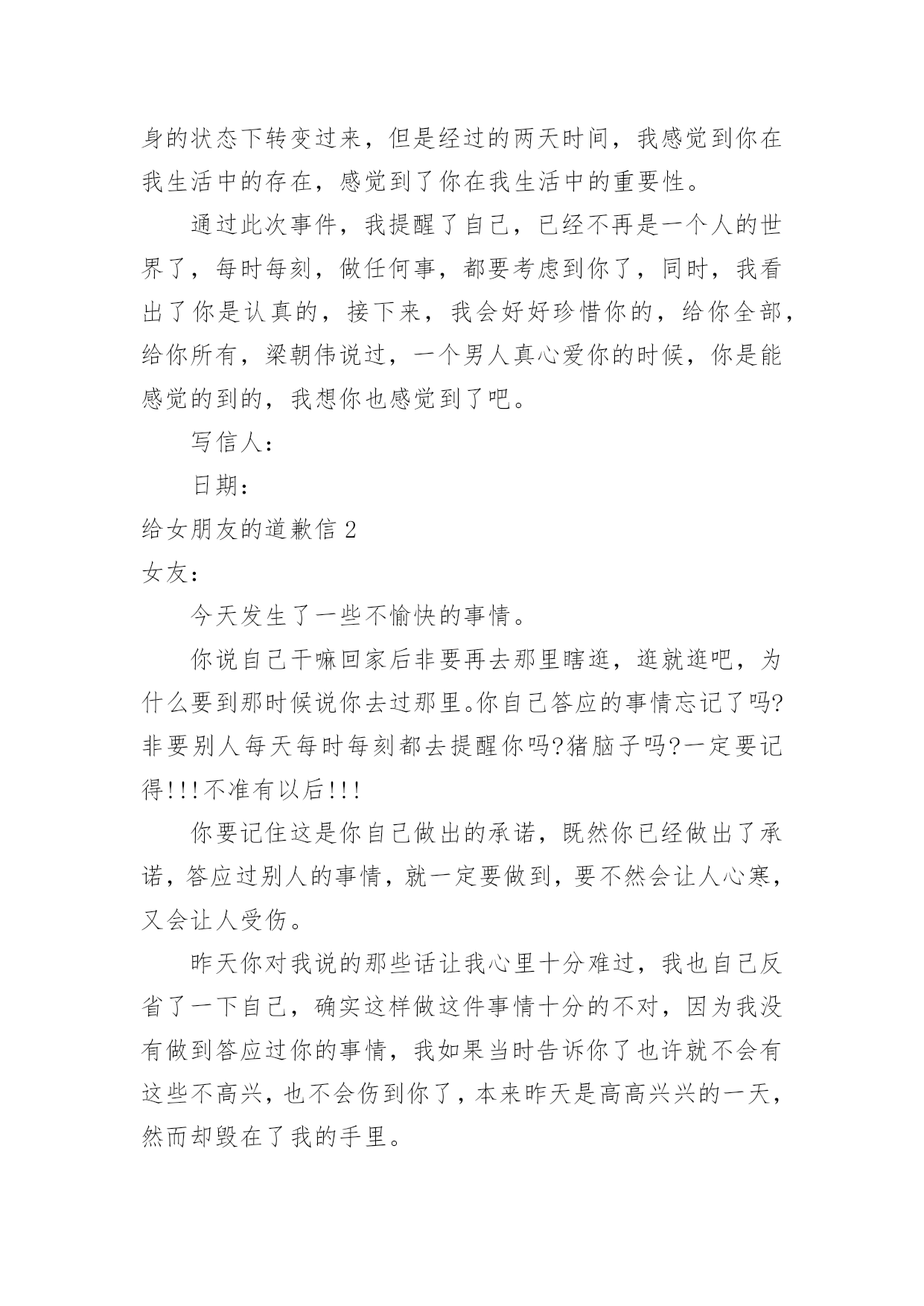 身的状态下转变过来，但是经过的两天时间，我感觉到你在我生活中的存在，感觉到了你在我生活中的重要性。

通过此次事件，我提醒了自己，已经不再是一个人的世界了，每时每刻，做任何事，都要考虑到你了，同时，我看出了你是认真的，接下来，我会好好珍惜你的，给你全部，给你所有，梁朝伟说过，一个男人真心爱你的时候，你是能感觉的到的，我想你也感觉到了吧。

写信人：

日期：

给女朋友的道歉信 2

女友：

今天发生了一些不愉快的事情。

你说自己干嘛回家后非要再去那里瞎逛，逛就逛吧，为什么要到那时候说你去过那里。你自己答应的事情忘记了吗?非要别人每天每时每刻都去提醒你吗?猪脑子吗?一定要记得!!!不准有以后!!!

你要记住这是你自己做出的承诺，既然你已经做出了承诺，答应过别人的事情，就一定要做到，要不然会让人心寒，又会让人受伤。

昨天你对我说的那些话让我心里十分难过，我也自己反省了一下自己，确实这样做这件事情十分的不对，因为我没有做到答应过你的事情，我如果当时告诉你了也许就不会有这些不高兴，也不会伤到你了，本来昨天是高高兴兴的一天，然而却毁在了我的手里。